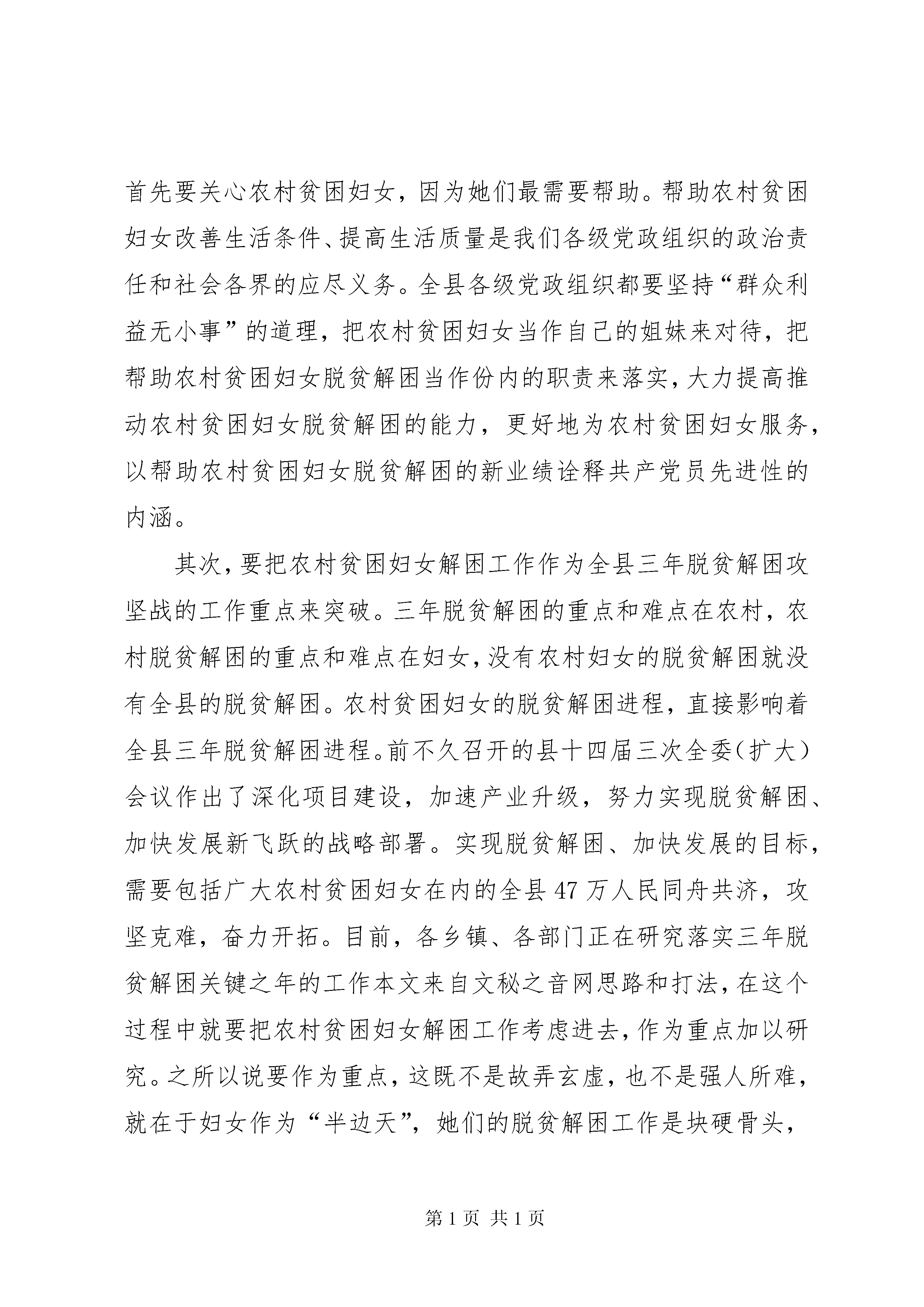 首先要关心农村贫困妇女，因为她们最需要帮助。帮助农村贫困妇女改善生活条件、提高生活质量是我们各级党政组织的政治责任和社会各界的应尽义务。全县各级党政组织都要坚持“群众利益无小事”的道理，把农村贫困妇女当作自己的姐妹来对待，把帮助农村贫困妇女脱贫解困当作份内的职责来落实，大力提高推动农村贫困妇女脱贫解困的能力，更好地为农村贫困妇女服务，以帮助农村贫困妇女脱贫解困的新业绩诠释共产党员先进性的内涵。

其次，要把农村贫困妇女解困工作作为全县三年脱贫解困攻坚战的工作重点来突破。三年脱贫解困的重点和难点在农村，农村脱贫解困的重点和难点在妇女，没有农村妇女的脱贫解困就没有全县的脱贫解困。农村贫困妇女的脱贫解困进程，直接影响着全县三年脱贫解困进程。前不久召开的县十四届三次全委（扩大）会议作出了深化项目建设，加速产业升级，努力实现脱贫解困、加快发展新飞跃的战略部署。实现脱贫解困、加快发展的目标，需要包括广大农村贫困妇女在内的全县47万人民同舟共济，攻坚克难，奋力开拓。目前，各乡镇、各部门正在研究落实三年脱贫解困关键之年的工作本文来自文秘之音网思路和打法，在这个过程中就要把农村贫困妇女解困工作考虑进去，作为重点加以研究。之所以说要作为重点，这既不是故弄玄虚，也不是强人所难，就在于妇女作为“半边天”，她们的脱贫解困工作是块硬骨头，

第1页 共1页